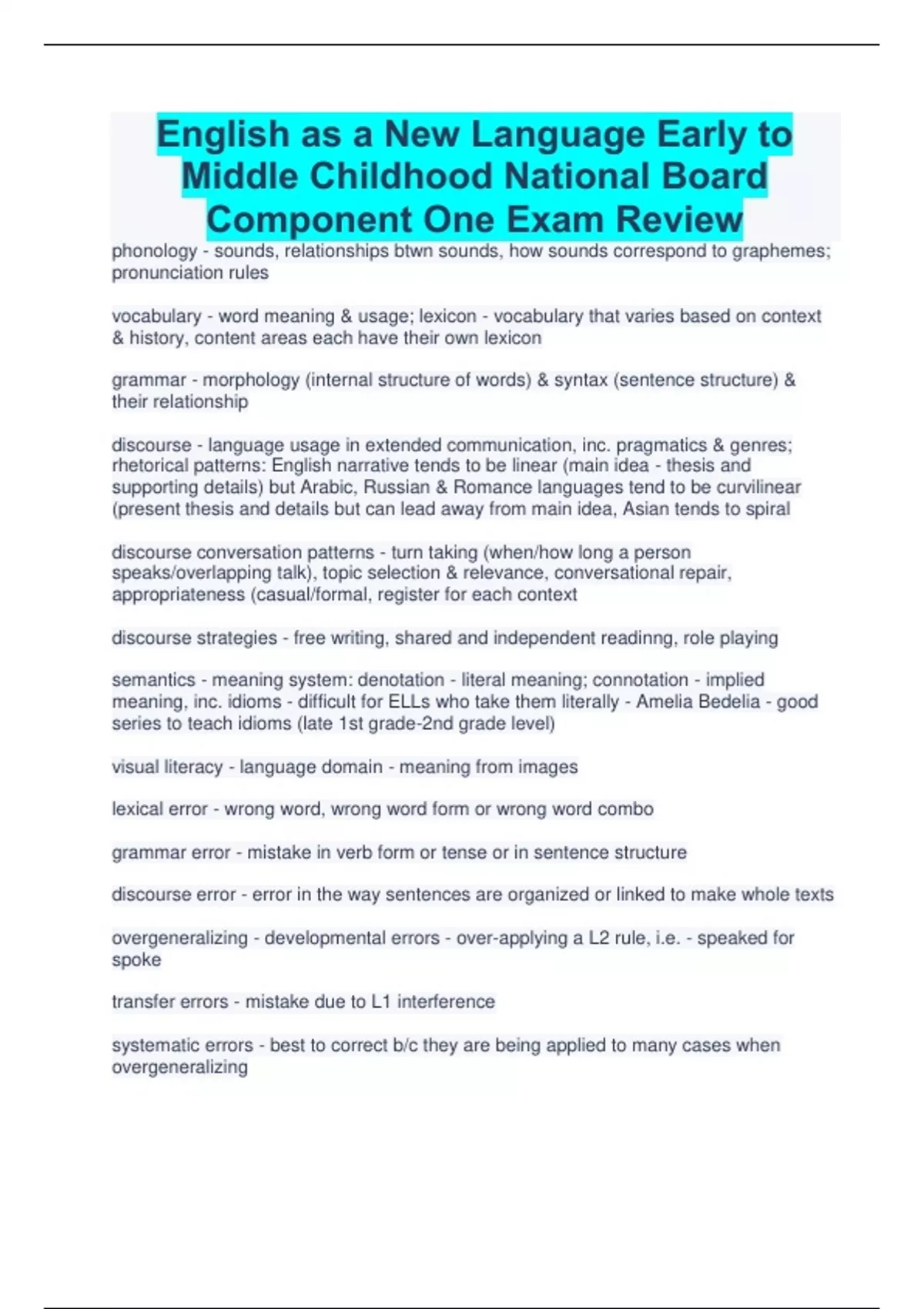 English as a New Language Early to Middle Childhood National Board Component One Exam Review

phonology - sounds, relationships btwn sounds, how sounds correspond to graphemes; pronunciation rules

vocabulary - word meaning & usage; lexicon - vocabulary that varies based on context & history, content areas each have their own lexicon

grammar - morphology (internal structure of words) & syntax (sentence structure) & their relationship

discourse - language usage in extended communication, inc. pragmatics & genres; rhetorical patterns: English narrative tends to be linear (main idea - thesis and supporting details) but Arabic, Russian & Romance languages tend to be curvilinear (present thesis and details but can lead away from main idea, Asian tends to spiral

discourse conversation patterns - turn taking (when/how long a person speaks/overlapping talk), topic selection & relevance, conversational repair, appropriateness (casual/formal, register for each context

discourse strategies - free writing, shared and independent readinng, role playing

semantics - meaning system: denotation - literal meaning; connotation - implied meaning, inc. idioms - difficult for ELLs who take them literally - Amelia Bedelia - good series to teach idioms (late 1st grade-2nd grade level)

visual literacy - language domain - meaning from images

lexical error - wrong word, wrong word form or wrong word combo

grammar error - mistake in verb form or tense or in sentence structure

discourse error - error in the way sentences are organized or linked to make whole texts

overgeneralizing - developmental errors - over-applying a L2 rule, i.e. - speaked for spoke

transfer errors - mistake due to L1 interference

systematic errors - best to correct b/c they are being applied to many cases when overgeneralizing